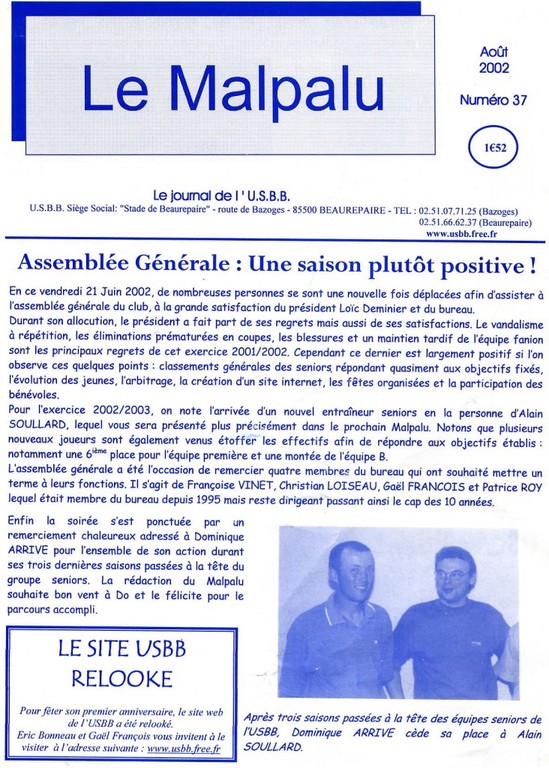 Le Malpalu

Août 2002

Numéro 37

1€52

Le journal de l ' U.S.B.B.

U.S.B.B. Siège Social: "Stade de Beaurepaire" - route de Bazoges - 85500 BEAUREPAIRE - TEL : 02.51.07.71.25 (Bazoges)
02.51.66.62.37 (Beaurepaire)
www.usbb.free.fr

Assemblée Générale : Une saison plutôt positive !

En ce vendredi 21 Juin 2002, de nombreuses personnes se sont une nouvelle fois déplacées afin d'assister à l'assemblée générale du club, à la grande satisfaction du président Loïc Deminier et du bureau.
Durant son allocution, le président a fait part de ses regrets mais aussi de ses satisfactions. Le vandalisme à répétition, les éliminations prématurées en coupes, les blessures et un maintien tardif de l'équipe fanion sont les principaux regrets de cet exercice 2001/2002. Cependant ce dernier est largement positif si l'on observe ces quelques points : classements générales des seniors répondant quasiment aux objectifs fixés, l'évolution des jeunes, l'arbitrage, la création d'un site internet, les fêtes organisées et la participation des bénévoles.
Pour l'exercice 2002/2003, on note l'arrivée d'un nouvel entraîneur seniors en la personne d'Alain SOULLARD, lequel vous sera présenté plus précisément dans le prochain Malpalu. Notons que plusieurs nouveaux joueurs sont également venus étoffer les effectifs afin de répondre aux objectifs établis : notamment une 6ième place pour l'équipe première et une montée de l'équipe B.
L'assemblée générale a été l'occasion de remercier quatre membres du bureau qui ont souhaité mettre un terme à leurs fonctions. Il s'agit de Françoise VINET, Christian LOISEAU, Gaël FRANCOIS et Patrice ROY lequel était membre du bureau depuis 1995 mais reste dirigeant passant ainsi le cap des 10 années.

Enfin la soirée s'est ponctuée par un remerciement chaleureux adressé à Dominique ARRIVE pour l'ensemble de son action durant ses trois dernières saisons passées à la tête du groupe seniors. La rédaction du Malpalu souhaite bon vent à Do et le félicite pour le parcours accompli.

LE SITE USBB RELOOKE

Pour fêter son premier anniversaire, le site web de l'USBB a été relooké.
Eric Bonneau et Gaël François vous invitent à le visiter à l'adresse suivante : www.usbb.free.fr

Après trois saisons passées à la tête des équipes seniors de l'USBB, Dominique ARRIVE cède sa place à Alain SOULLARD.